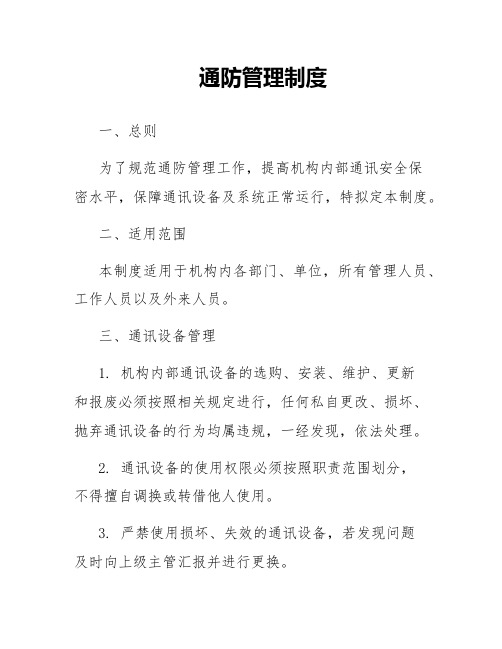 通防管理制度

一、总则

为了规范通防管理工作，提高机构内部通讯安全保密水平，保障通讯设备及系统正常运行，特拟定本制度。

二、适用范围

本制度适用于机构内各部门、单位，所有管理人员、工作人员以及外来人员。

三、通讯设备管理

1. 机构内部通讯设备的选购、安装、维护、更新和报废必须按照相关规定进行，任何私自更改、损坏、抛弃通讯设备的行为均属违规，一经发现，依法处理。

2. 通讯设备的使用权限必须按照职责范围划分，不得擅自调换或转借他人使用。

3. 严禁使用损坏、失效的通讯设备，若发现问题及时向上级主管汇报并进行更换。